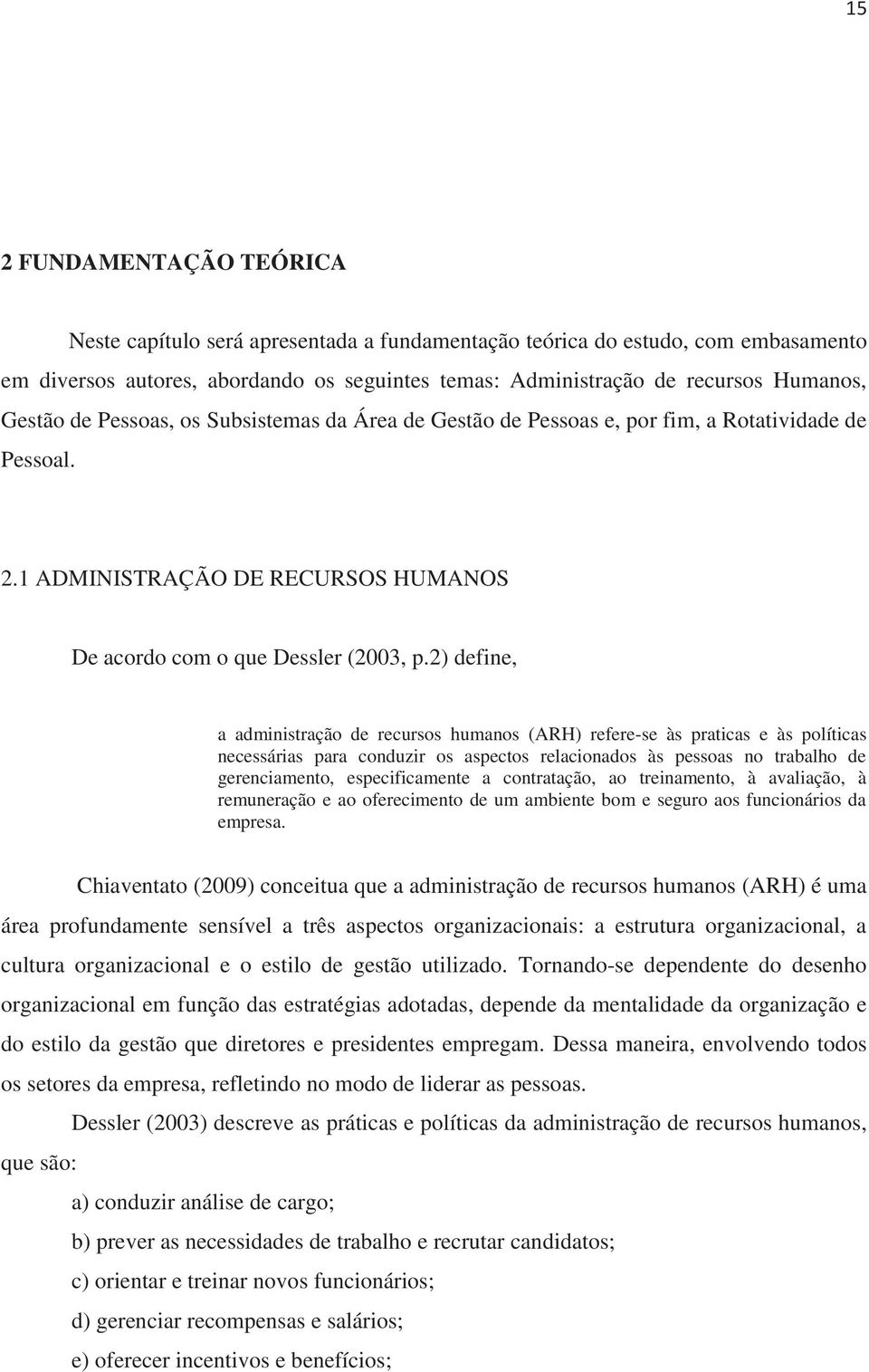 15

2 FUNDAMENTAÇÃO TEÓRICA

Neste capítulo será apresentada a fundamentação teórica do estudo, com embasamento em diversos autores, abordando os seguintes temas: Administração de recursos Humanos, Gestão de Pessoas, os Subsistemas da Área de Gestão de Pessoas e, por fim, a Rotatividade de Pessoal.

2.1 ADMINISTRAÇÃO DE RECURSOS HUMANOS

De acordo com o que Dessler (2003, p.2) define,

a administração de recursos humanos (ARH) refere-se às praticas e às políticas necessárias para conduzir os aspectos relacionados às pessoas no trabalho de gerenciamento, especificamente a contratação, ao treinamento, à avaliação, à remuneração e ao oferecimento de um ambiente bom e seguro aos funcionários da empresa.

Chiaventato (2009) conceitua que a administração de recursos humanos (ARH) é uma área profundamente sensível a três aspectos organizacionais: a estrutura organizacional, a cultura organizacional e o estilo de gestão utilizado. Tornando-se dependente do desenho organizacional em função das estratégias adotadas, depende da mentalidade da organização e do estilo da gestão que diretores e presidentes empregam. Dessa maneira, envolvendo todos os setores da empresa, refletindo no modo de liderar as pessoas.

Dessler (2003) descreve as práticas e políticas da administração de recursos humanos, que são:

a) conduzir análise de cargo;

b) prever as necessidades de trabalho e recrutar candidatos;

c) orientar e treinar novos funcionários;

d) gerenciar recompensas e salários;

e) oferecer incentivos e benefícios;